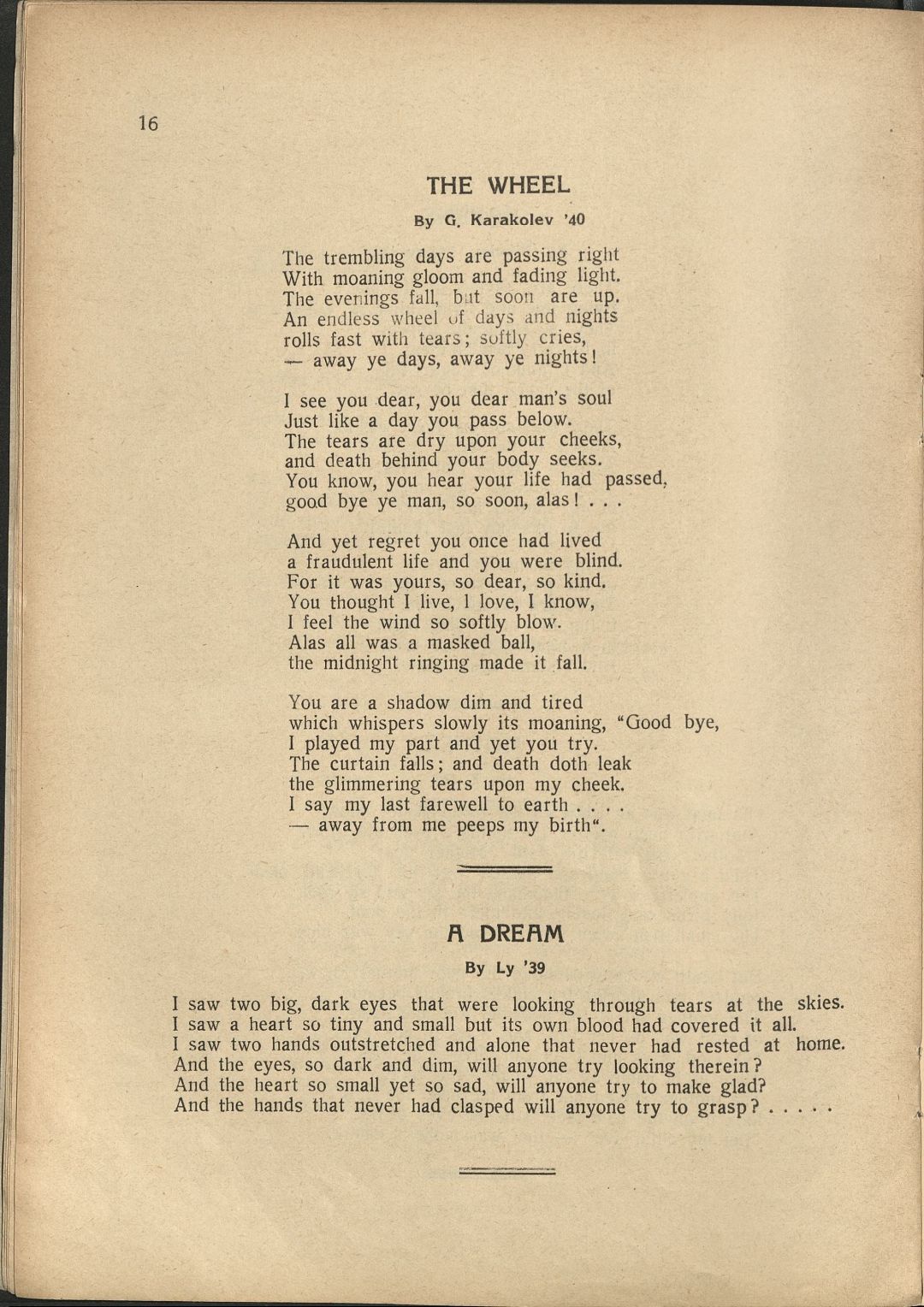 16

THE WHEEL

By G. Karakolev '40

The trembling days are passing right
With moaning gloom and fading light.
The evenings fall, but soon are up.
An endless wheel of days and nights
rolls fast with tears; softly cries,
— away ye days, away ye nights!

I see you dear, you dear man's soul
Just like a day you pass below.
The tears are dry upon your cheeks,
and death behind your body seeks.
You know, you hear your life had passed,
good bye ye man, so soon, alas! . . .

And yet regret you once had lived
a fraudulent life and you were blind.
For it was yours, so dear, so kind.
You thought I live, I love, I know,
I feel the wind so softly blow.
Alas all was a masked ball,
the midnight ringing made it fall.

You are a shadow dim and tired
which whispers slowly its moaning, "Good bye,
I played my part and yet you try.
The curtain falls; and death doth leak
the glimmering tears upon my cheek.
I say my last farewell to earth . . . .
— away from me peeps my birth".

A DREAM

By Ly '39

I saw two big, dark eyes that were looking through tears at the skies.
I saw a heart so tiny and small but its own blood had covered it all.
I saw two hands outstretched and alone that never had rested at home.
And the eyes, so dark and dim, will anyone try looking therein?
And the heart so small yet so sad, will anyone try to make glad?
And the hands that never had clasped will anyone try to grasp? . . . . .